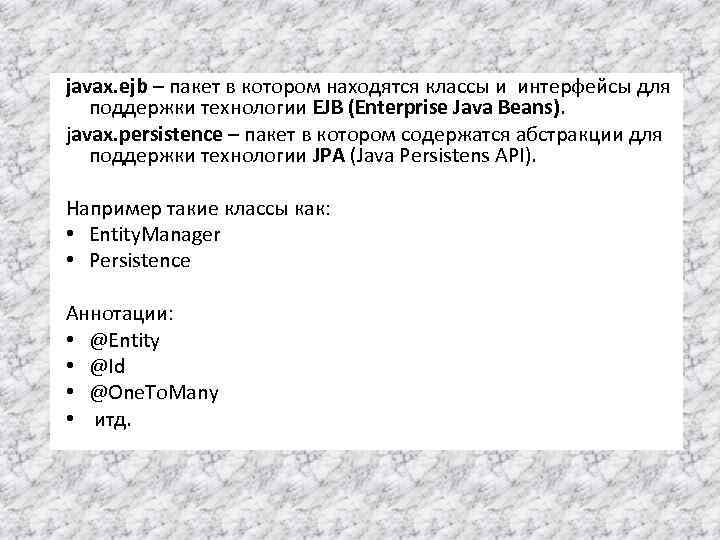 javax.ejb – пакет в котором находятся классы и интерфейсы для поддержки технологии EJB (Enterprise Java Beans).

javax.persistence – пакет в котором содержатся абстракции для поддержки технологии JPA (Java Persistens API).

Например такие классы как:
• EntityManager
• Persistence

Аннотации:
• @Entity
• @Id
• @OneToMany
• итд.